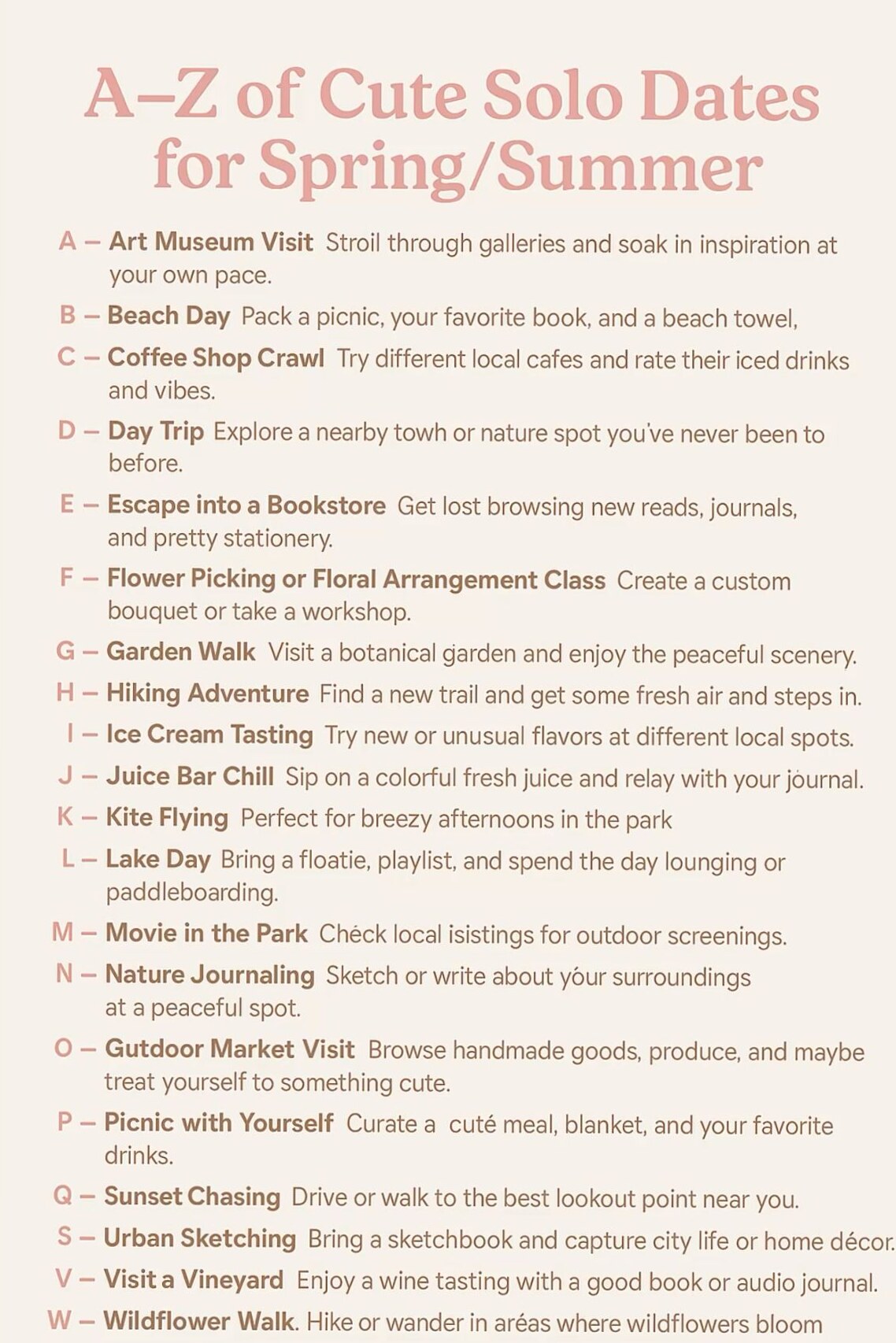 A–Z of Cute Solo Dates for Spring/Summer

A – Art Museum Visit Stroil through galleries and soak in inspiration at your own pace.

B – Beach Day Pack a picnic, your favorite book, and a beach towel,

C – Coffee Shop Crawl Try different local cafes and rate their iced drinks and vibes.

D – Day Trip Explore a nearby towh or nature spot you've never been to before.

E – Escape into a Bookstore Get lost browsing new reads, journals, and pretty stationery.

F – Flower Picking or Floral Arrangement Class Create a custom bouquet or take a workshop.

G – Garden Walk Visit a botanical garden and enjoy the peaceful scenery.

H – Hiking Adventure Find a new trail and get some fresh air and steps in.

I – Ice Cream Tasting Try new or unusual flavors at different local spots.

J – Juice Bar Chill Sip on a colorful fresh juice and relay with your journal.

K – Kite Flying Perfect for breezy afternoons in the park

L – Lake Day Bring a floatie, playlist, and spend the day lounging or paddleboarding.

M – Movie in the Park Chéck local isistings for outdoor screenings.

N – Nature Journaling Sketch or write about yóur surroundings at a peaceful spot.

O – Gutdoor Market Visit Browse handmade goods, produce, and maybe treat yourself to something cute.

P – Picnic with Yourself Curate a cuté meal, blanket, and your favorite drinks.

Q – Sunset Chasing Drive or walk to the best lookout point near you.

S – Urban Sketching Bring a sketchbook and capture city life or home décor.

V – Visit a Vineyard Enjoy a wine tasting with a good book or audio journal.

W – Wildflower Walk. Hike or wander in aréas where wildflowers bloom